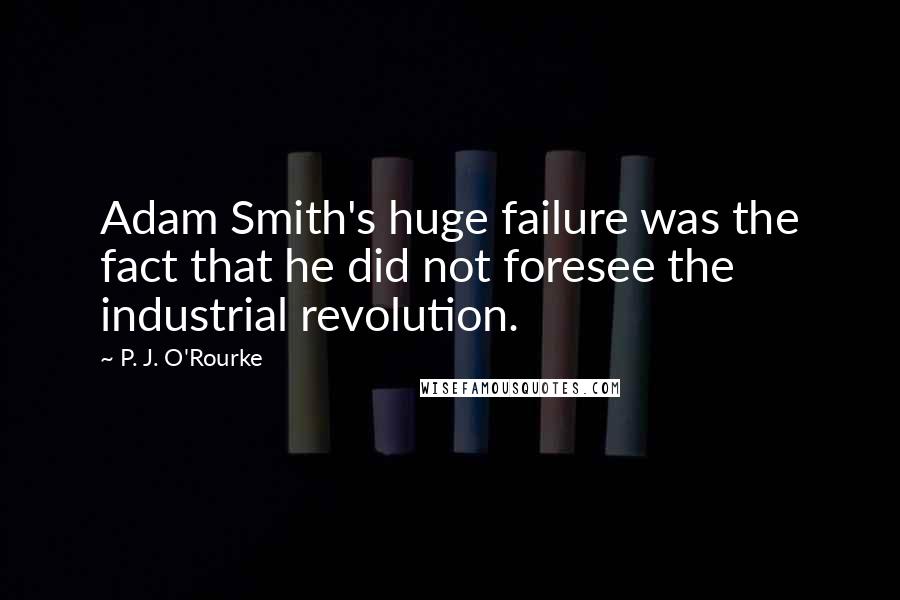 Adam Smith's huge failure was the fact that he did not foresee the industrial revolution.

~ P. J. O'Rourke

WISEFAMOUSQUOTES.COM